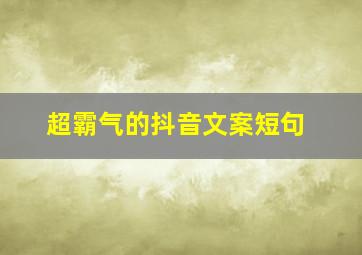 超霸气的抖音文案短句